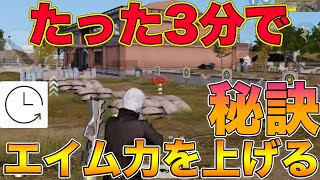 たった3分で

秘訣

エイム力を上げる